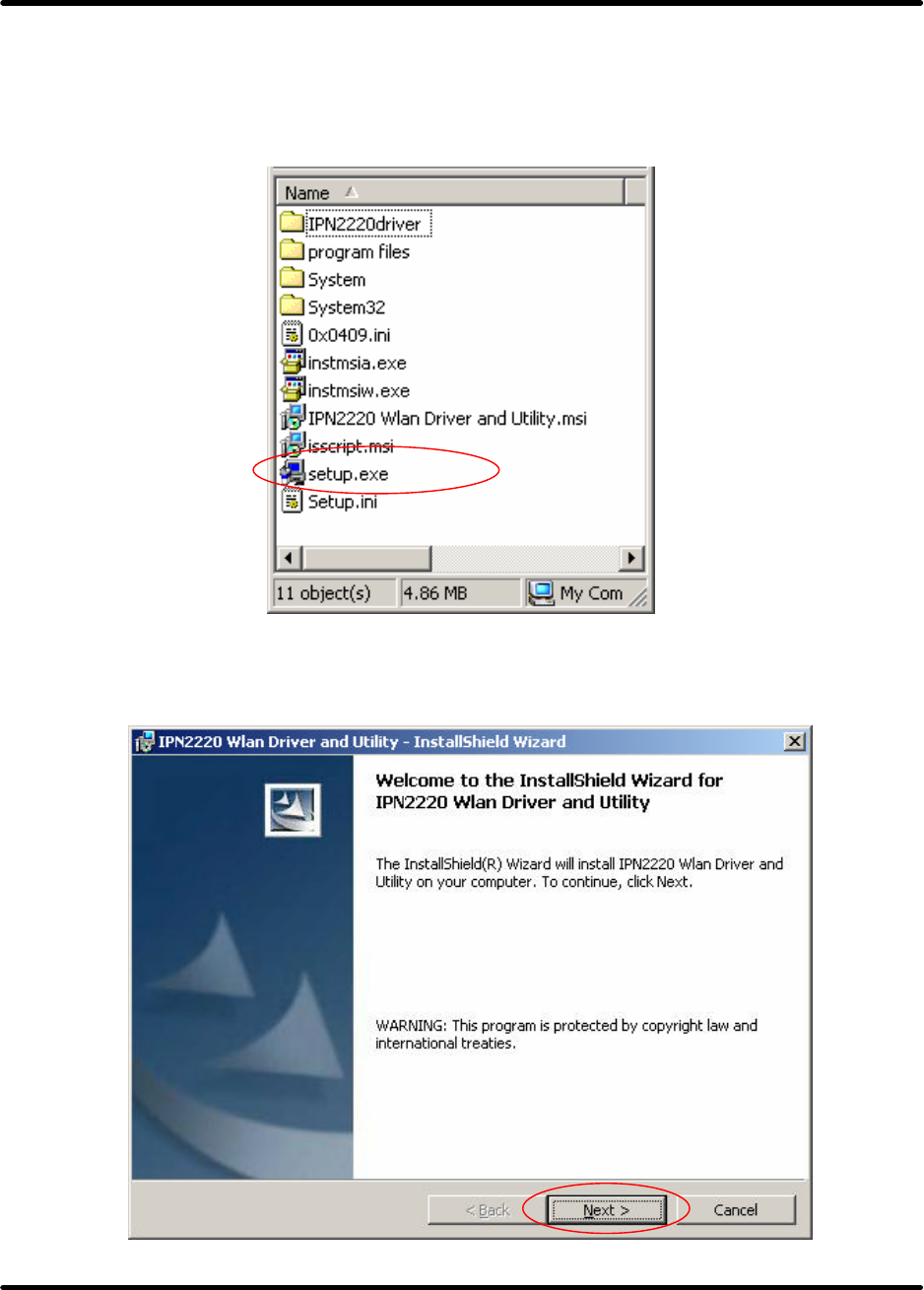 Name

IPN2220driver
program files
System
System32
0x0409.ini
instmsia.exe
instmsiw.exe
IPN2220 Wlan Driver and Utility.msi
isscript.msi
setup.exe
Setup.ini

11 object(s) 4.86 MB My Com

IPN2220 Wlan Driver and Utility - InstallShield Wizard

Welcome to the InstallShield Wizard for IPN2220 Wlan Driver and Utility

The InstallShield(R) Wizard will install IPN2220 Wlan Driver and Utility on your computer. To continue, click Next.

WARNING: This program is protected by copyright law and international treaties.

< Back Next > Cancel